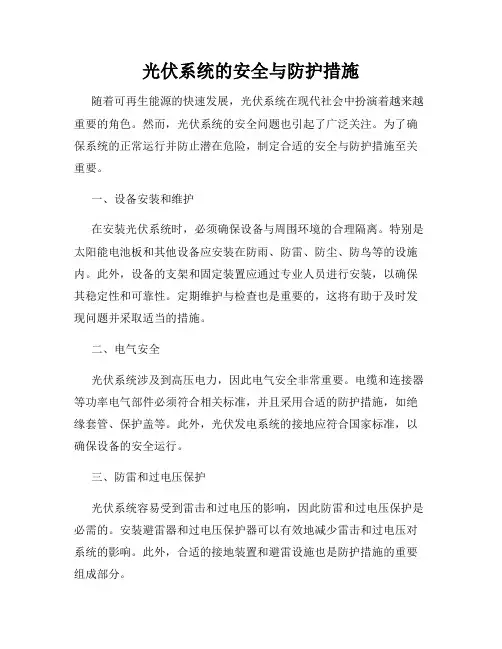 光伏系统的安全与防护措施

随着可再生能源的快速发展，光伏系统在现代社会中扮演着越来越重要的角色。然而，光伏系统的安全问题也引起了广泛关注。为了确保系统的正常运行并防止潜在危险，制定合适的安全与防护措施至关重要。

一、设备安装和维护

在安装光伏系统时，必须确保设备与周围环境的合理隔离。特别是太阳能电池板和其他设备应安装在防雨、防雷、防尘、防鸟等的设施内。此外，设备的支架和固定装置应通过专业人员进行安装，以确保其稳定性和可靠性。定期维护与检查也是重要的，这将有助于及时发现问题并采取适当的措施。

二、电气安全

光伏系统涉及到高压电力，因此电气安全非常重要。电缆和连接器等功率电气部件必须符合相关标准，并且采用合适的防护措施，如绝缘套管、保护盖等。此外，光伏发电系统的接地应符合国家标准，以确保设备的安全运行。

三、防雷和过电压保护

光伏系统容易受到雷击和过电压的影响，因此防雷和过电压保护是必需的。安装避雷器和过电压保护器可以有效地减少雷击和过电压对系统的影响。此外，合适的接地装置和避雷设施也是防护措施的重要组成部分。